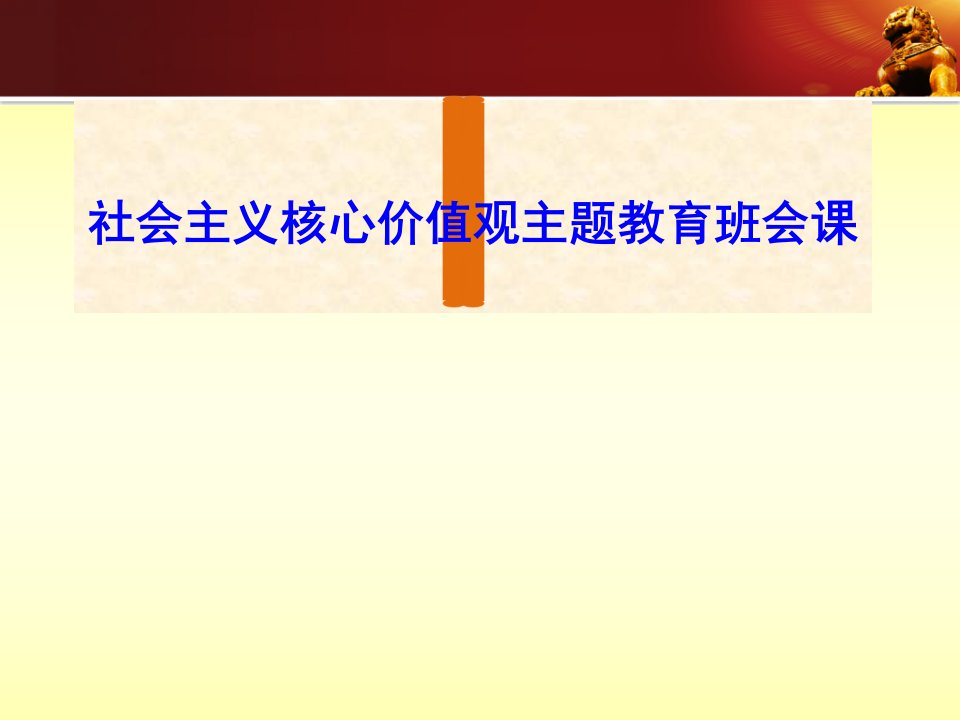 社会主义核心价值观主题教育班会课